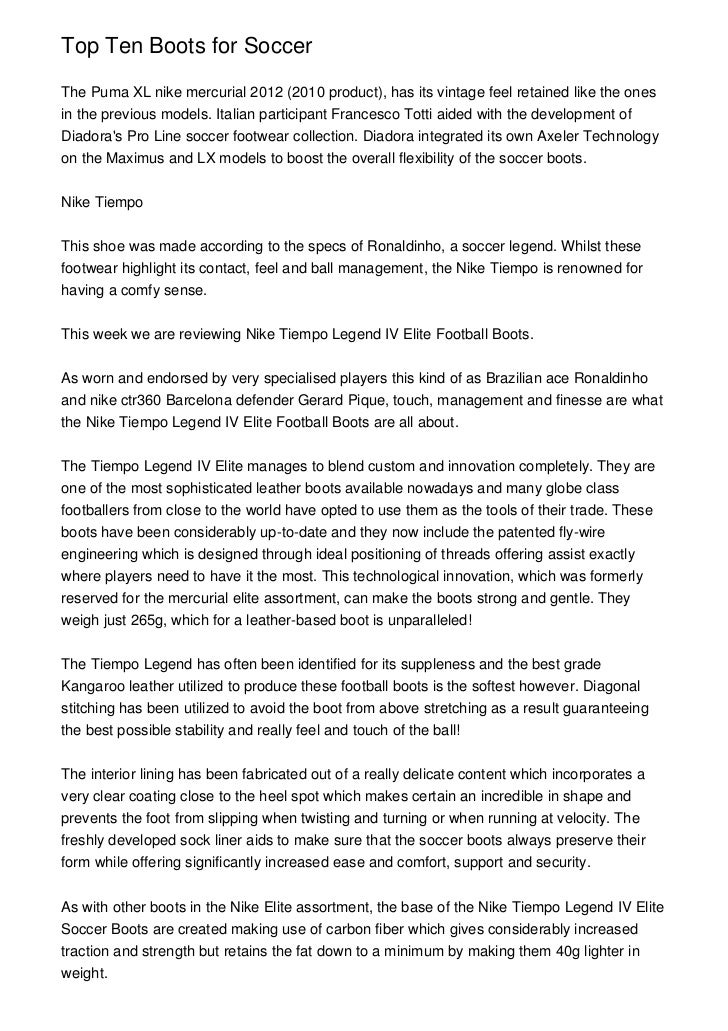 Top Ten Boots for Soccer

The Puma XL nike mercurial 2012 (2010 product), has its vintage feel retained like the ones in the previous models. Italian participant Francesco Totti aided with the development of Diadora's Pro Line soccer footwear collection. Diadora integrated its own Axeler Technology on the Maximus and LX models to boost the overall flexibility of the soccer boots.

Nike Tiempo

This shoe was made according to the specs of Ronaldinho, a soccer legend. Whilst these footwear highlight its contact, feel and ball management, the Nike Tiempo is renowned for having a comfy sense.

This week we are reviewing Nike Tiempo Legend IV Elite Football Boots.

As worn and endorsed by very specialised players this kind of as Brazilian ace Ronaldinho and nike ctr360 Barcelona defender Gerard Pique, touch, management and finesse are what the Nike Tiempo Legend IV Elite Football Boots are all about.

The Tiempo Legend IV Elite manages to blend custom and innovation completely. They are one of the most sophisticated leather boots available nowadays and many globe class footballers from close to the world have opted to use them as the tools of their trade. These boots have been considerably up-to-date and they now include the patented fly-wire engineering which is designed through ideal positioning of threads offering assist exactly where players need to have it the most. This technological innovation, which was formerly reserved for the mercurial elite assortment, can make the boots strong and gentle. They weigh just 265g, which for a leather-based boot is unparalleled!

The Tiempo Legend has often been identified for its suppleness and the best grade Kangaroo leather utilized to produce these football boots is the softest however. Diagonal stitching has been utilized to avoid the boot from above stretching as a result guaranteeing the best possible stability and really feel and touch of the ball!

The interior lining has been fabricated out of a really delicate content which incorporates a very clear coating close to the heel spot which makes certain an incredible in shape and prevents the foot from slipping when twisting and turning or when running at velocity. The freshly developed sock liner aids to make sure that the soccer boots always preserve their form while offering significantly increased ease and comfort, support and security.

As with other boots in the Nike Elite assortment, the base of the Nike Tiempo Legend IV Elite Soccer Boots are created making use of carbon fiber which gives considerably increased traction and strength but retains the fat down to a minimum by making them 40g lighter in weight.